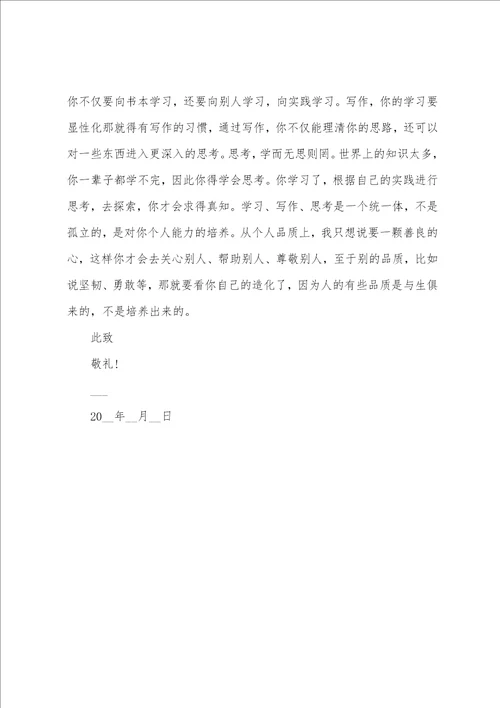 你不仅要向书本学习，还要向别人学习，向实践学习。写作，你的学习要显性化那就得有写作的习惯，通过写作，你不仅能理清你的思路，还可以对一些东西进入更深入的思考。思考，学而无思则罔。世界上的知识太多，你一辈子都学不完，因此你得学会思考。你学习了，根据自己的实践进行思考，去探索，你才会求得真知。学习、写作、思考是一个统一体，不是孤立的，是对你个人能力的培养。从个人品质上，我只想说要一颗善良的心，这样你才会去关心别人、帮助别人、尊敬别人，至于别的品质，比如说坚韧、勇敢等，那就要看你自己的造化了，因为人的有些品质是与生俱来的，不是培养出来的。

此致

敬礼!

___

20__年__月__日